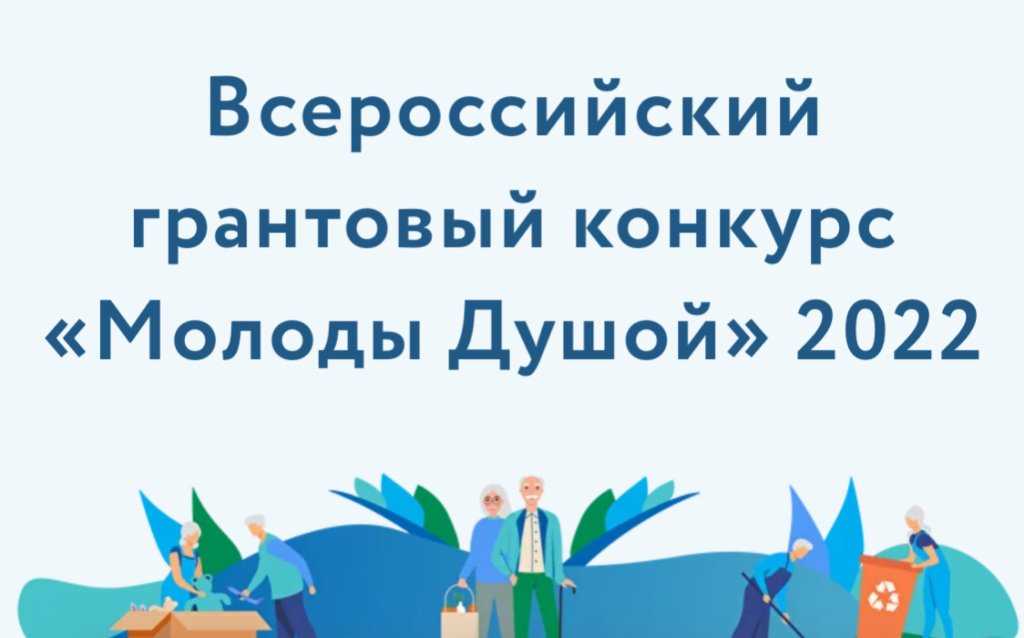 Всероссийский грантовый конкурс «Молоды Душой» 2022